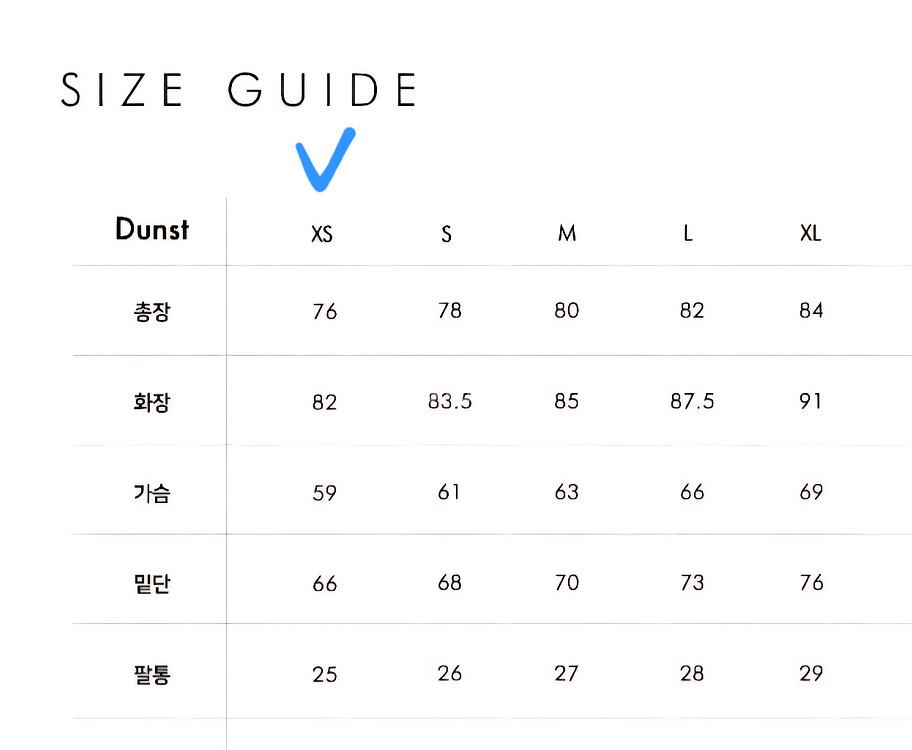 SIZE GUIDE

| Dunst | XS | S | M | L | XL |
|---|---|---|---|---|---|
| 총장 | 76 | 78 | 80 | 82 | 84 |
| 화장 | 82 | 83.5 | 85 | 87.5 | 91 |
| 가슴 | 59 | 61 | 63 | 66 | 69 |
| 밑단 | 66 | 68 | 70 | 73 | 76 |
| 팔통 | 25 | 26 | 27 | 28 | 29 |